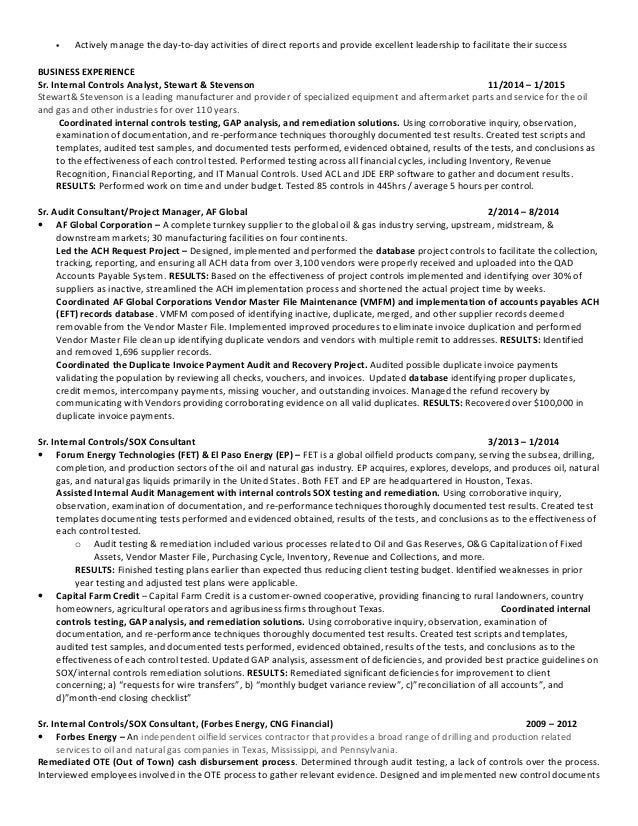 • Actively manage the day-to-day activities of direct reports and provide excellent leadership to facilitate their success

BUSINESS EXPERIENCE
Sr. Internal Controls Analyst, Stewart & Stevenson 11/2014 – 1/2015
Stewart& Stevenson is a leading manufacturer and provider of specialized equipment and aftermarket parts and service for the oil and gas and other industries for over 110 years.
Coordinated internal controls testing, GAP analysis, and remediation solutions. Using corroborative inquiry, observation, examination of documentation, and re-performance techniques thoroughly documented test results. Created test scripts and templates, audited test samples, and documented tests performed, evidenced obtained, results of the tests, and conclusions as to the effectiveness of each control tested. Performed testing across all financial cycles, including Inventory, Revenue Recognition, Financial Reporting, and IT Manual Controls. Used ACL and JDE ERP software to gather and document results. RESULTS: Performed work on time and under budget. Tested 85 controls in 445hrs / average 5 hours per control.

Sr. Audit Consultant/Project Manager, AF Global 2/2014 – 8/2014
• AF Global Corporation – A complete turnkey supplier to the global oil & gas industry serving, upstream, midstream, & downstream markets; 30 manufacturing facilities on four continents.
Led the ACH Request Project – Designed, implemented and performed the database project controls to facilitate the collection, tracking, reporting, and ensuring all ACH data from over 3,100 vendors were properly received and uploaded into the QAD Accounts Payable System. RESULTS: Based on the effectiveness of project controls implemented and identifying over 30% of suppliers as inactive, streamlined the ACH implementation process and shortened the actual project time by weeks.
Coordinated AF Global Corporations Vendor Master File Maintenance (VMFM) and implementation of accounts payables ACH (EFT) records database. VMFM composed of identifying inactive, duplicate, merged, and other supplier records deemed removable from the Vendor Master File. Implemented improved procedures to eliminate invoice duplication and performed Vendor Master File clean up identifying duplicate vendors and vendors with multiple remit to addresses. RESULTS: Identified and removed 1,696 supplier records.
Coordinated the Duplicate Invoice Payment Audit and Recovery Project. Audited possible duplicate invoice payments validating the population by reviewing all checks, vouchers, and invoices. Updated database identifying proper duplicates, credit memos, intercompany payments, missing voucher, and outstanding invoices. Managed the refund recovery by communicating with Vendors providing corroborating evidence on all valid duplicates. RESULTS: Recovered over $100,000 in duplicate invoice payments.

Sr. Internal Controls/SOX Consultant 3/2013 – 1/2014
• Forum Energy Technologies (FET) & El Paso Energy (EP) – FET is a global oilfield products company, serving the subsea, drilling, completion, and production sectors of the oil and natural gas industry. EP acquires, explores, develops, and produces oil, natural gas, and natural gas liquids primarily in the United States. Both FET and EP are headquartered in Houston, Texas.
Assisted Internal Audit Management with internal controls SOX testing and remediation. Using corroborative inquiry, observation, examination of documentation, and re-performance techniques thoroughly documented test results. Created test templates documenting tests performed and evidenced obtained, results of the tests, and conclusions as to the effectiveness of each control tested.
○ Audit testing & remediation included various processes related to Oil and Gas Reserves, O&G Capitalization of Fixed Assets, Vendor Master File, Purchasing Cycle, Inventory, Revenue and Collections, and more.
RESULTS: Finished testing plans earlier than expected thus reducing client testing budget. Identified weaknesses in prior year testing and adjusted test plans were applicable.
• Capital Farm Credit – Capital Farm Credit is a customer-owned cooperative, providing financing to rural landowners, country homeowners, agricultural operators and agribusiness firms throughout Texas. Coordinated internal controls testing, GAP analysis, and remediation solutions. Using corroborative inquiry, observation, examination of documentation, and re-performance techniques thoroughly documented test results. Created test scripts and templates, audited test samples, and documented tests performed, evidenced obtained, results of the tests, and conclusions as to the effectiveness of each control tested. Updated GAP analysis, assessment of deficiencies, and provided best practice guidelines on SOX/internal controls remediation solutions. RESULTS: Remediated significant deficiencies for improvement to client concerning; a) "requests for wire transfers", b) "monthly budget variance review", c)"reconciliation of all accounts", and d)"month-end closing checklist"

Sr. Internal Controls/SOX Consultant, (Forbes Energy, CNG Financial) 2009 – 2012
• Forbes Energy – An independent oilfield services contractor that provides a broad range of drilling and production related services to oil and natural gas companies in Texas, Mississippi, and Pennsylvania.
Remediated OTE (Out of Town) cash disbursement process. Determined through audit testing, a lack of controls over the process. Interviewed employees involved in the OTE process to gather relevant evidence. Designed and implemented new control documents